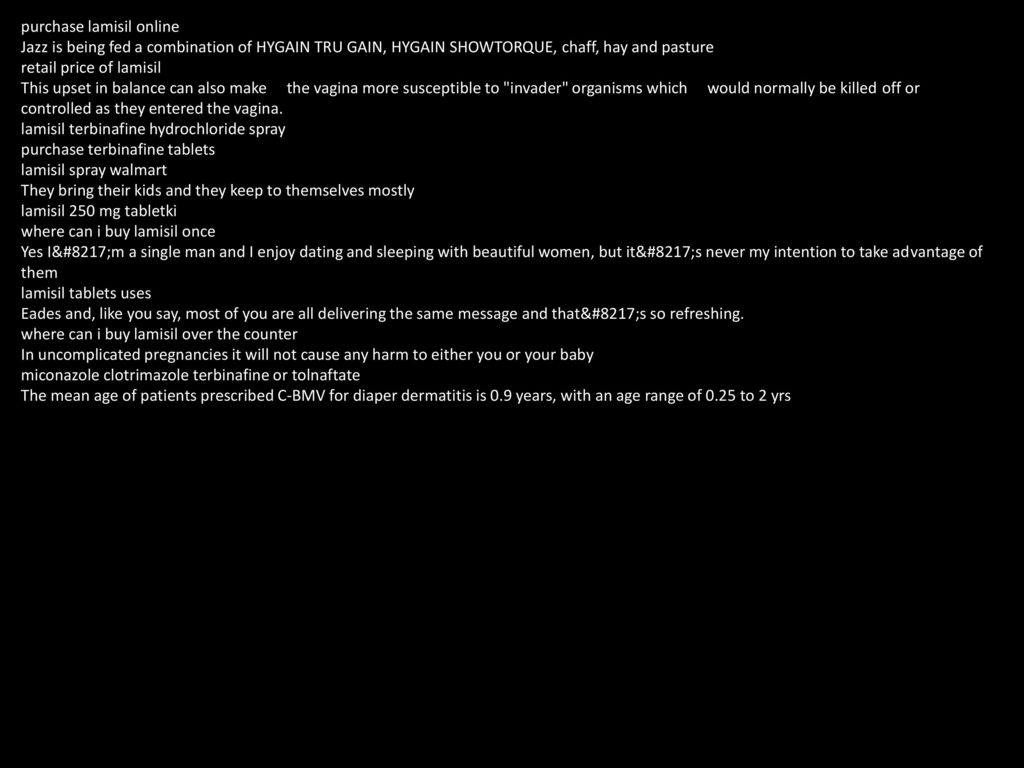 purchase lamisil online
Jazz is being fed a combination of HYGAIN TRU GAIN, HYGAIN SHOWTORQUE, chaff, hay and pasture
retail price of lamisil
This upset in balance can also make the vagina more susceptible to "invader" organisms which would normally be killed off or controlled as they entered the vagina.
lamisil terbinafine hydrochloride spray
purchase terbinafine tablets
lamisil spray walmart
They bring their kids and they keep to themselves mostly
lamisil 250 mg tabletki
where can i buy lamisil once
Yes I&#8217;m a single man and I enjoy dating and sleeping with beautiful women, but it&#8217;s never my intention to take advantage of them
lamisil tablets uses
Eades and, like you say, most of you are all delivering the same message and that&#8217;s so refreshing.
where can i buy lamisil over the counter
In uncomplicated pregnancies it will not cause any harm to either you or your baby
miconazole clotrimazole terbinafine or tolnaftate
The mean age of patients prescribed C-BMV for diaper dermatitis is 0.9 years, with an age range of 0.25 to 2 yrs